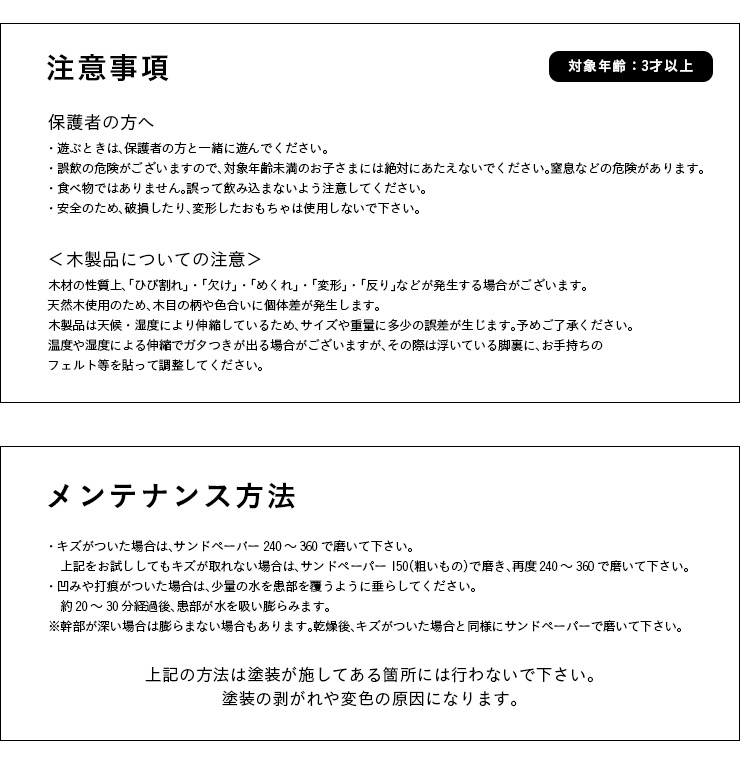 注意事項

対象年齢：3才以上

保護者の方へ

・遊ぶときは、保護者の方と一緒に遊んでください。
・誤飲の危険がございますので、対象年齢未満のお子さまには絶対にあたえないでください。窒息などの危険があります。
・食べ物ではありません。誤って飲み込まないよう注意してください。
・安全のため、破損したり、変形したおもちゃは使用しないで下さい。

＜木製品についての注意＞

木材の性質上、「ひび割れ」・「欠け」・「めくれ」・「変形」・「反り」などが発生する場合がございます。
天然木使用のため、木目の柄や色合いに個体差が発生します。
木製品は天候・湿度により伸縮しているため、サイズや重量に多少の誤差が生じます。予めご了承ください。
温度や湿度による伸縮でガタつきが出る場合がございますが、その際は浮いている脚裏に、お手持ちのフェルト等を貼って調整してください。

メンテナンス方法

・キズがついた場合は、サンドペーパー 240 ～ 360 で磨いて下さい。
上記をお試ししてもキズが取れない場合は、サンドペーパー 150(粗いもの)で磨き、再度 240 ～ 360 で磨いて下さい。
・凹みや打痕がついた場合は、少量の水を患部を覆うように垂らしてください。
約 20 ～ 30 分経過後、患部が水を吸い膨らみます。
※幹部が深い場合は膨らまない場合もあります。乾燥後、キズがついた場合と同様にサンドペーパーで磨いて下さい。

上記の方法は塗装が施してある箇所には行わないで下さい。
塗装の剥がれや変色の原因になります。